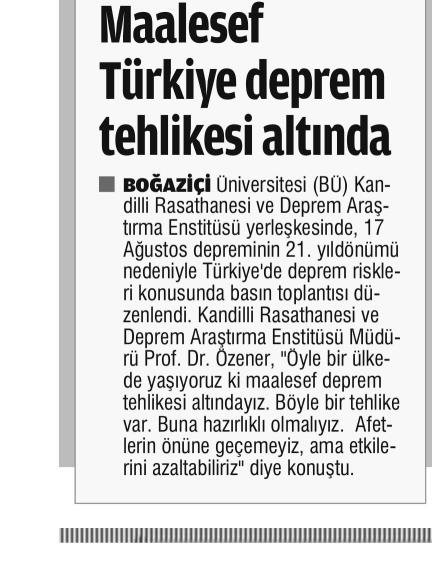 Maalesef Türkiye deprem tehlikesi altında

BOĞAZİÇİ Üniversitesi (BÜ) Kandilli Rasathanesi ve Deprem Araştırma Enstitüsü yerleşkesinde, 17 Ağustos depreminin 21. yıldönümü nedeniyle Türkiye'de deprem riskleri konusunda basın toplantısı düzenlendi. Kandilli Rasathanesi ve Deprem Araştırma Enstitüsü Müdürü Prof. Dr. Özener, "Öyle bir ülkede yaşıyoruz ki maalesef deprem tehlikesi altındayız. Böyle bir tehlike var. Buna hazırlıklı olmalıyız. Afetlerin önüne geçemeyiz, ama etkilerini azaltabiliriz" diye konuştu.